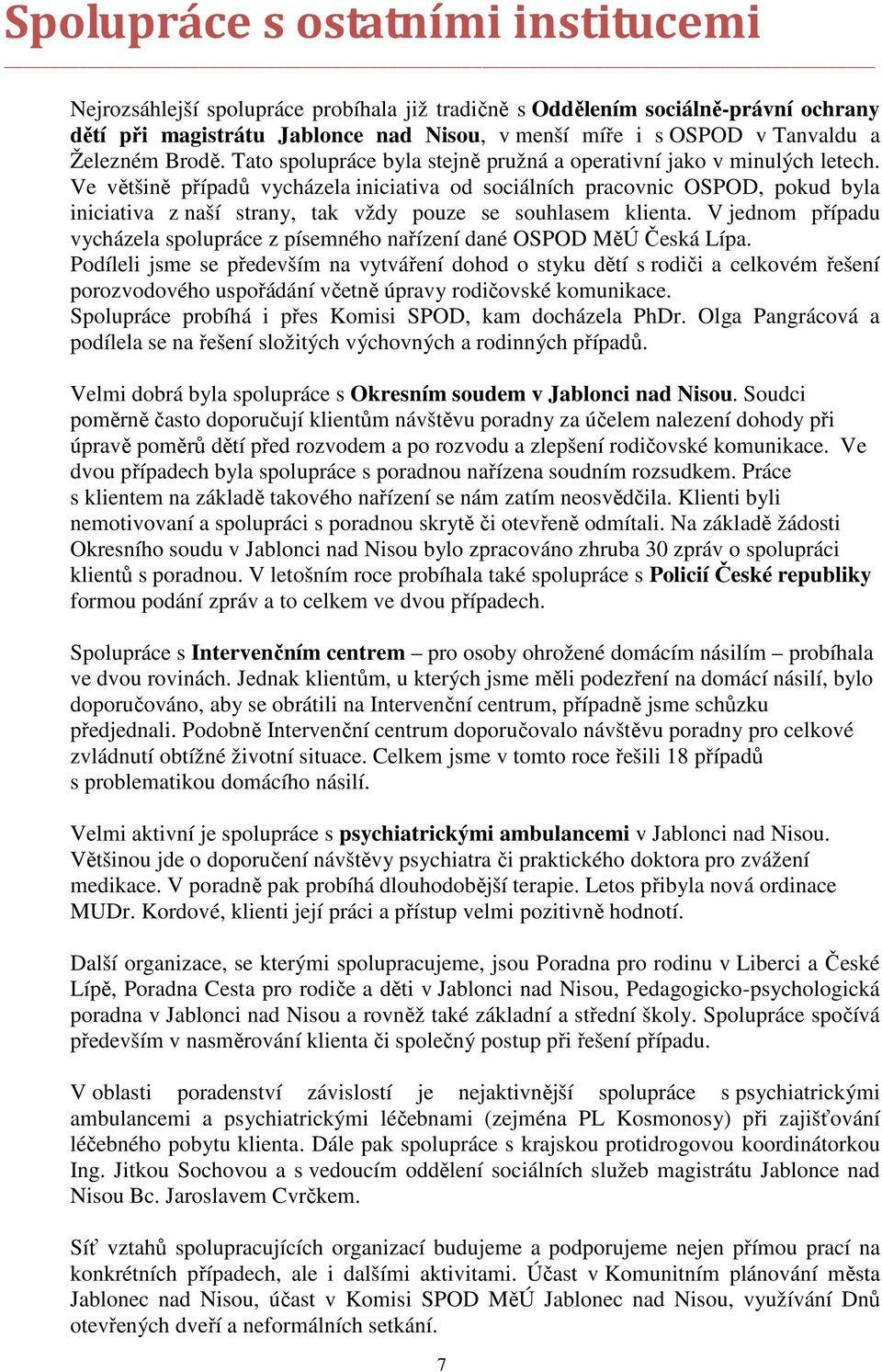 Spolupráce s ostatními institucemi

Nejrozsáhlejší spolupráce probíhala již tradičně s Oddělením sociálně-právní ochrany dětí při magistrátu Jablonce nad Nisou, v menší míře i s OSPOD v Tanvaldu a Železném Brodě. Tato spolupráce byla stejně pružná a operativní jako v minulých letech. Ve většině případů vycházela iniciativa od sociálních pracovnic OSPOD, pokud byla iniciativa z naší strany, tak vždy pouze se souhlasem klienta. V jednom případu vycházela spolupráce z písemného nařízení dané OSPOD MěÚ Česká Lípa. Podíleli jsme se především na vytváření dohod o styku dětí s rodiči a celkovém řešení porozvodového uspořádání včetně úpravy rodičovské komunikace. Spolupráce probíhá i přes Komisi SPOD, kam docházela PhDr. Olga Pangrácová a podílela se na řešení složitých výchovných a rodinných případů.

Velmi dobrá byla spolupráce s Okresním soudem v Jablonci nad Nisou. Soudci poměrně často doporučují klientům návštěvu poradny za účelem nalezení dohody při úpravě poměrů dětí před rozvodem a po rozvodu a zlepšení rodičovské komunikace. Ve dvou případech byla spolupráce s poradnou nařízena soudním rozsudkem. Práce s klientem na základě takového nařízení se nám zatím neosvědčila. Klienti byli nemotivovaní a spolupráci s poradnou skrytě či otevřeně odmítali. Na základě žádosti Okresního soudu v Jablonci nad Nisou bylo zpracováno zhruba 30 zpráv o spolupráci klientů s poradnou. V letošním roce probíhala také spolupráce s Policií České republiky formou podání zpráv a to celkem ve dvou případech.

Spolupráce s Intervenčním centrem – pro osoby ohrožené domácím násilím – probíhala ve dvou rovinách. Jednak klientům, u kterých jsme měli podezření na domácí násilí, bylo doporučováno, aby se obrátili na Intervenční centrum, případně jsme schůzku předjednali. Podobně Intervenční centrum doporučovalo návštěvu poradny pro celkové zvládnutí obtížné životní situace. Celkem jsme v tomto roce řešili 18 případů s problematikou domácího násilí.

Velmi aktivní je spolupráce s psychiatrickými ambulancemi v Jablonci nad Nisou. Většinou jde o doporučení návštěvy psychiatra či praktického doktora pro zvážení medikace. V poradně pak probíhá dlouhodobější terapie. Letos přibyla nová ordinace MUDr. Kordové, klienti její práci a přístup velmi pozitivně hodnotí.

Další organizace, se kterými spolupracujeme, jsou Poradna pro rodinu v Liberci a České Lípě, Poradna Cesta pro rodiče a děti v Jablonci nad Nisou, Pedagogicko-psychologická poradna v Jablonci nad Nisou a rovněž také základní a střední školy. Spolupráce spočívá především v nasměrování klienta či společný postup při řešení případu.

V oblasti poradenství závislostí je nejaktivnější spolupráce s psychiatrickými ambulancemi a psychiatrickými léčebnami (zejména PL Kosmonosy) při zajišťování léčebného pobytu klienta. Dále pak spolupráce s krajskou protidrogovou koordinátorkou Ing. Jitkou Sochovou a s vedoucím oddělení sociálních služeb magistrátu Jablonce nad Nisou Bc. Jaroslavem Cvrčkem.

Síť vztahů spolupracujících organizací budujeme a podporujeme nejen přímou prací na konkrétních případech, ale i dalšími aktivitami. Účast v Komunitním plánování města Jablonec nad Nisou, účast v Komisi SPOD MěÚ Jablonec nad Nisou, využívání Dnů otevřených dveří a neformálních setkání.

7